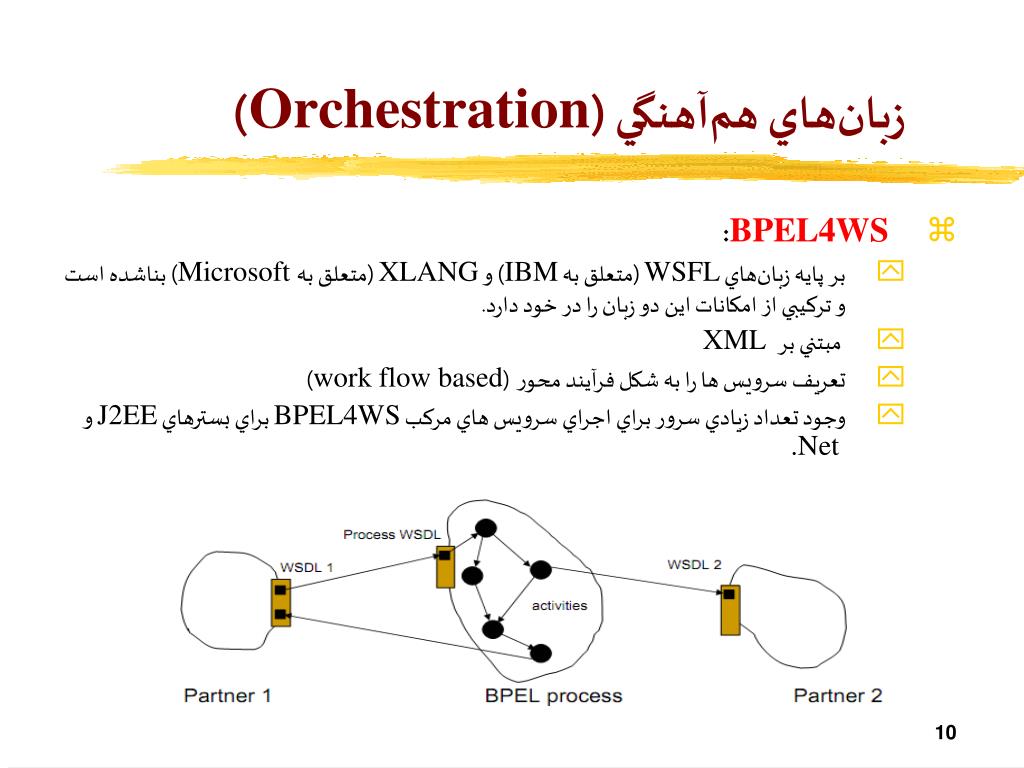 زبان‌هاي هم‌آهنگي (Orchestration)

BPEL4WS:

بر پايه زبان‌هاي WSFL (متعلق به IBM) و XLANG (متعلق به Microsoft) بناشده است و تركيبي از امكانات اين دو زبان را در خود دارد.

مبتني بر XML

تعريف سرويس ها را به شكل فرآيند محور (work flow based)

وجود تعداد زيادي سرور براي اجراي سرويس هاي مركب BPEL4WS براي بسترهاي J2EE و .Net

Process WSDL

WSDL 1

WSDL 2

activities

Partner 1

BPEL process

Partner 2

10